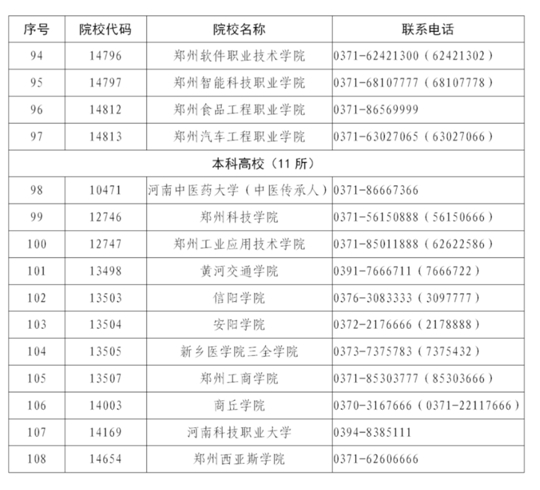 | 序号 | 院校代码 | 院校名称 | 联系电话 |
|---|---|---|---|
| 94 | 14796 | 郑州软件职业技术学院 | 0371-62421300（62421302） |
| 95 | 14797 | 郑州智能科技职业学院 | 0371-68107777（68107778） |
| 96 | 14812 | 郑州食品工程职业学院 | 0371-86569999 |
| 97 | 14813 | 郑州汽车工程职业学院 | 0371-63027065（63027066） |
| 本科高校（11 所） | | | |
| 98 | 10471 | 河南中医药大学（中医传承人） | 0371-86667366 |
| 99 | 12746 | 郑州科技学院 | 0371-56150888（56150666） |
| 100 | 12747 | 郑州工业应用技术学院 | 0371-85011888（62622586） |
| 101 | 13498 | 黄河交通学院 | 0391-7666711（7666722） |
| 102 | 13503 | 信阳学院 | 0376-3083333（3097777） |
| 103 | 13504 | 安阳学院 | 0372-2176666（2178888） |
| 104 | 13505 | 新乡医学院三全学院 | 0373-7375783（7375432） |
| 105 | 13507 | 郑州工商学院 | 0371-85303777（85303666） |
| 106 | 14003 | 商丘学院 | 0370-3167666（0371-22117666） |
| 107 | 14169 | 河南科技职业大学 | 0394-8385111 |
| 108 | 14654 | 郑州西亚斯学院 | 0371-62606666 |